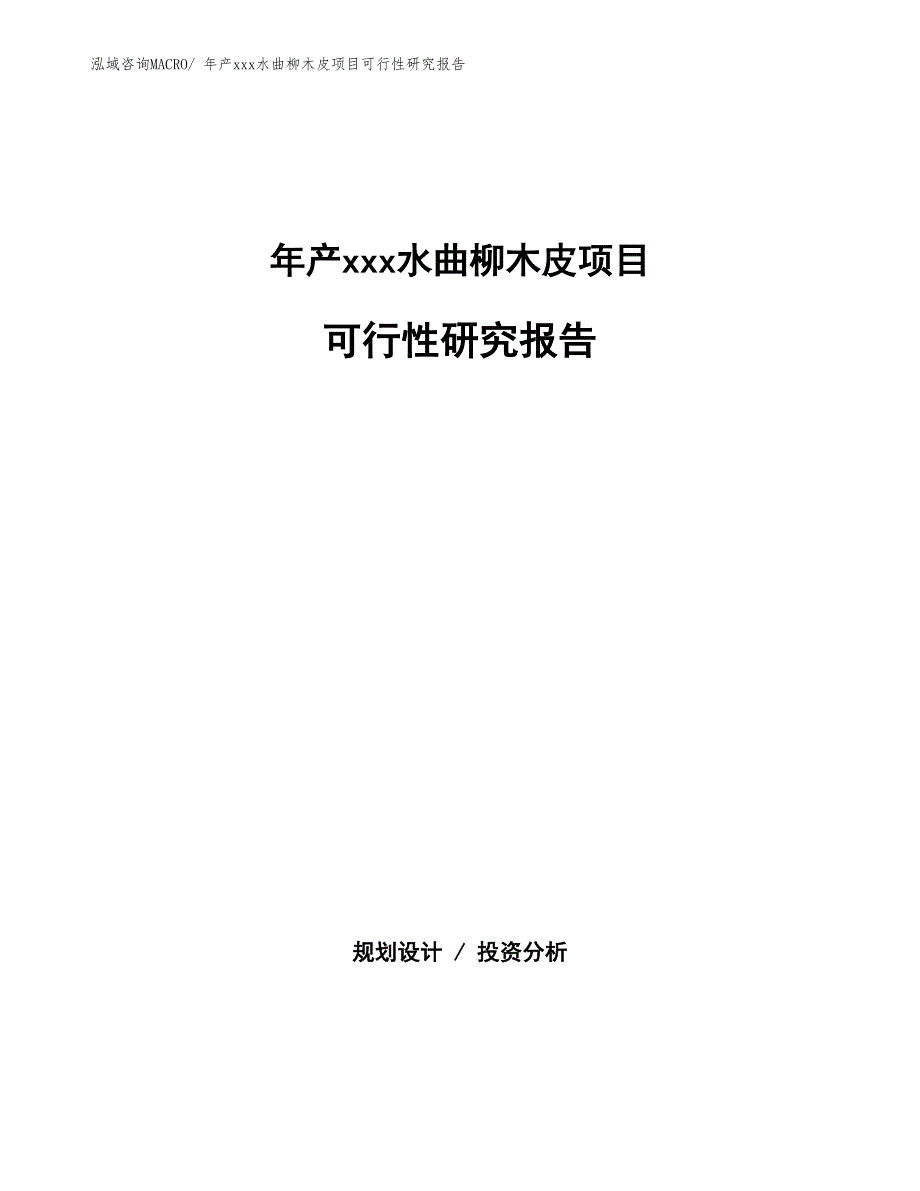 泓域咨询MACRO/ 年产xxx水曲柳木皮项目可行性研究报告

年产xxx水曲柳木皮项目

可行性研究报告

规划设计 / 投资分析